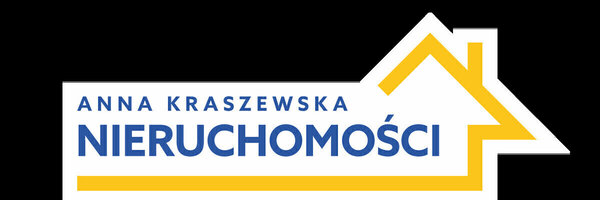 ANNA KRASZEWSKA
NIERUCHOMOŚCI